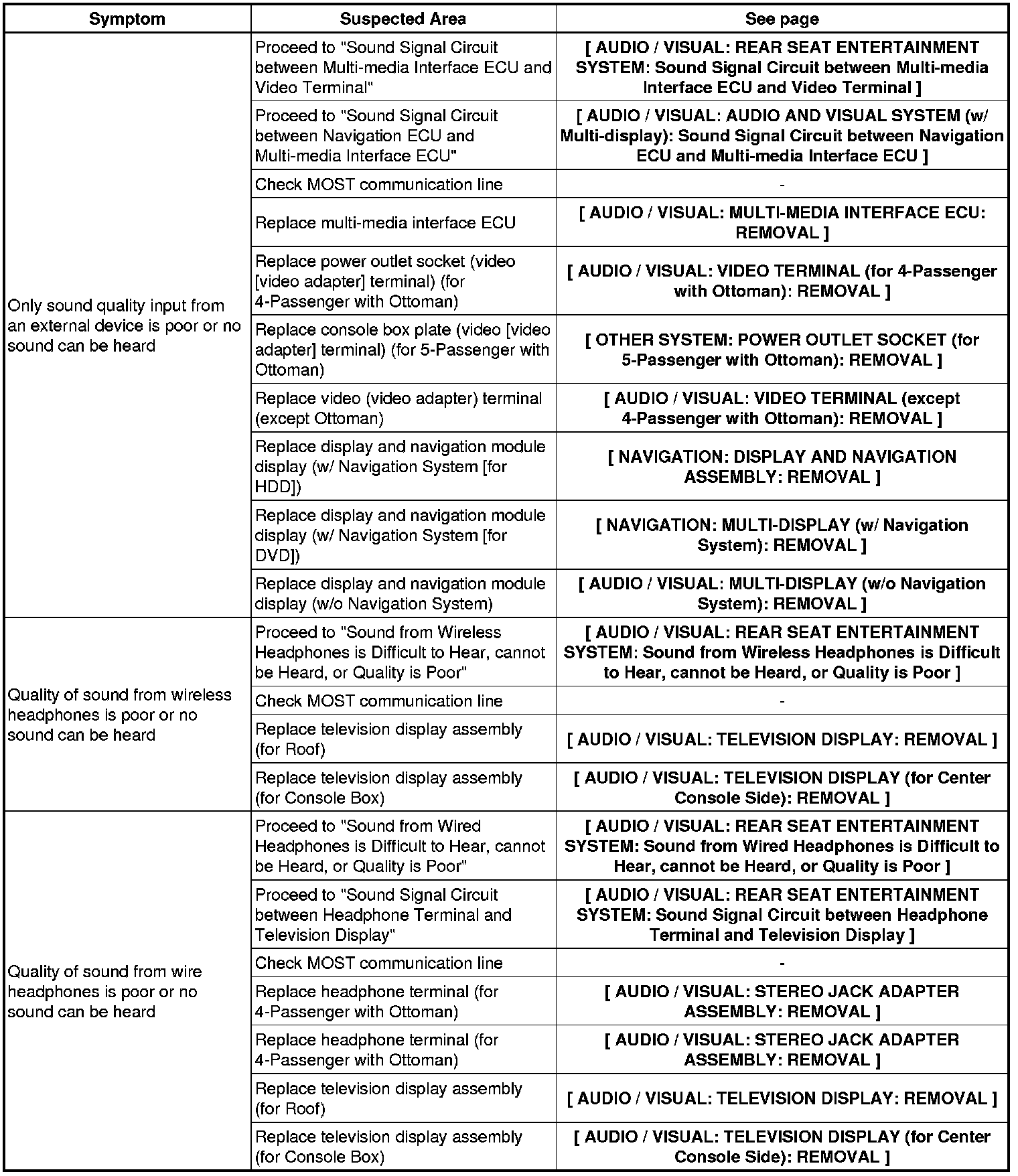 | Symptom | Suspected Area | See page |
|---|---|---|
| Only sound quality input from an external device is poor or no sound can be heard | Proceed to "Sound Signal Circuit between Multi-media Interface ECU and Video Terminal" | [ AUDIO / VISUAL: REAR SEAT ENTERTAINMENT SYSTEM: Sound Signal Circuit between Multi-media Interface ECU and Video Terminal ] |
| | Proceed to "Sound Signal Circuit between Navigation ECU and Multi-media Interface ECU" | [ AUDIO / VISUAL: AUDIO AND VISUAL SYSTEM (w/ Multi-display): Sound Signal Circuit between Navigation ECU and Multi-media Interface ECU ] |
| | Check MOST communication line | - |
| | Replace multi-media interface ECU | [ AUDIO / VISUAL: MULTI-MEDIA INTERFACE ECU: REMOVAL ] |
| | Replace power outlet socket (video [video adapter] terminal) (for 4-Passenger with Ottoman) | [ AUDIO / VISUAL: VIDEO TERMINAL (for 4-Passenger with Ottoman): REMOVAL ] |
| | Replace console box plate (video [video adapter] terminal) (for 5-Passenger with Ottoman) | [ OTHER SYSTEM: POWER OUTLET SOCKET (for 5-Passenger with Ottoman): REMOVAL ] |
| | Replace video (video adapter) terminal (except Ottoman) | [ AUDIO / VISUAL: VIDEO TERMINAL (except 4-Passenger with Ottoman): REMOVAL ] |
| | Replace display and navigation module display (w/ Navigation System [for HDD]) | [ NAVIGATION: DISPLAY AND NAVIGATION ASSEMBLY: REMOVAL ] |
| | Replace display and navigation module display (w/ Navigation System [for DVD]) | [ NAVIGATION: MULTI-DISPLAY (w/ Navigation System): REMOVAL ] |
| | Replace display and navigation module display (w/o Navigation System) | [ AUDIO / VISUAL: MULTI-DISPLAY (w/o Navigation System): REMOVAL ] |
| Quality of sound from wireless headphones is poor or no sound can be heard | Proceed to "Sound from Wireless Headphones is Difficult to Hear, cannot be Heard, or Quality is Poor" | [ AUDIO / VISUAL: REAR SEAT ENTERTAINMENT SYSTEM: Sound from Wireless Headphones is Difficult to Hear, cannot be Heard, or Quality is Poor ] |
| | Check MOST communication line | - |
| | Replace television display assembly (for Roof) | [ AUDIO / VISUAL: TELEVISION DISPLAY: REMOVAL ] |
| | Replace television display assembly (for Console Box) | [ AUDIO / VISUAL: TELEVISION DISPLAY (for Center Console Side): REMOVAL ] |
| Quality of sound from wire headphones is poor or no sound can be heard | Proceed to "Sound from Wired Headphones is Difficult to Hear, cannot be Heard, or Quality is Poor" | [ AUDIO / VISUAL: REAR SEAT ENTERTAINMENT SYSTEM: Sound from Wired Headphones is Difficult to Hear, cannot be Heard, or Quality is Poor ] |
| | Proceed to "Sound Signal Circuit between Headphone Terminal and Television Display" | [ AUDIO / VISUAL: REAR SEAT ENTERTAINMENT SYSTEM: Sound Signal Circuit between Headphone Terminal and Television Display ] |
| | Check MOST communication line | - |
| | Replace headphone terminal (for 4-Passenger with Ottoman) | [ AUDIO / VISUAL: STEREO JACK ADAPTER ASSEMBLY: REMOVAL ] |
| | Replace headphone terminal (for 4-Passenger with Ottoman) | [ AUDIO / VISUAL: STEREO JACK ADAPTER ASSEMBLY: REMOVAL ] |
| | Replace television display assembly (for Roof) | [ AUDIO / VISUAL: TELEVISION DISPLAY: REMOVAL ] |
| | Replace television display assembly (for Console Box) | [ AUDIO / VISUAL: TELEVISION DISPLAY (for Center Console Side): REMOVAL ] |